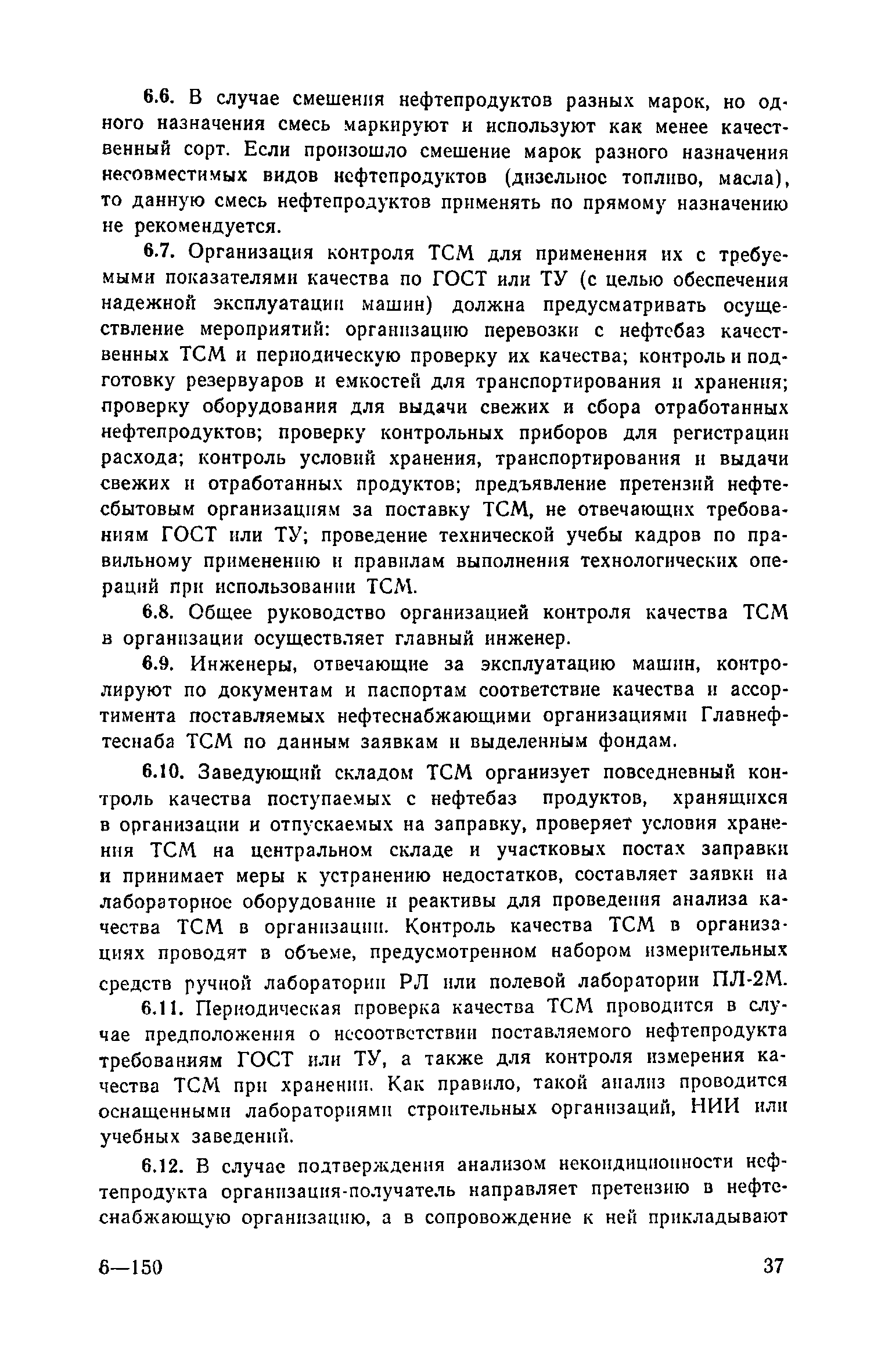 6.6. В случае смешения нефтепродуктов разных марок, но одного назначения смесь маркируют и используют как менее качественный сорт. Если произошло смешение марок разного назначения несовместимых видов нефтепродуктов (дизельное топливо, масла), то данную смесь нефтепродуктов применять по прямому назначению не рекомендуется.

6.7. Организация контроля ТСМ для применения их с требуемыми показателями качества по ГОСТ или ТУ (с целью обеспечения надежной эксплуатации машин) должна предусматривать осуществление мероприятий: организацию перевозки с нефтебаз качественных ТСМ и периодическую проверку их качества; контроль и подготовку резервуаров и емкостей для транспортирования и хранения; проверку оборудования для выдачи свежих и сбора отработанных нефтепродуктов; проверку контрольных приборов для регистрации расхода; контроль условий хранения, транспортирования и выдачи свежих и отработанных продуктов; предъявление претензий нефтесбытовым организациям за поставку ТСМ, не отвечающих требованиям ГОСТ или ТУ; проведение технической учебы кадров по правильному применению и правилам выполнения технологических операций при использовании ТСМ.

6.8. Общее руководство организацией контроля качества ТСМ в организации осуществляет главный инженер.

6.9. Инженеры, отвечающие за эксплуатацию машин, контролируют по документам и паспортам соответствие качества и ассортимента поставляемых нефтеснабжающими организациями Главнефтеснаба ТСМ по данным заявкам и выделенным фондам.

6.10. Заведующий складом ТСМ организует повседневный контроль качества поступаемых с нефтебаз продуктов, хранящихся в организации и отпускаемых на заправку, проверяет условия хранения ТСМ на центральном складе и участковых постах заправки и принимает меры к устранению недостатков, составляет заявки на лабораторное оборудование и реактивы для проведения анализа качества ТСМ в организации. Контроль качества ТСМ в организациях проводят в объеме, предусмотренном набором измерительных средств ручной лаборатории РЛ или полевой лаборатории ПЛ-2М.

6.11. Периодическая проверка качества ТСМ проводится в случае предположения о несоответствии поставляемого нефтепродукта требованиям ГОСТ или ТУ, а также для контроля измерения качества ТСМ при хранении. Как правило, такой анализ проводится оснащенными лабораториями строительных организаций, НИИ или учебных заведений.

6.12. В случае подтверждения анализом некондиционности нефтепродукта организация-получатель направляет претензию в нефтеснабжающую организацию, а в сопровождение к ней прикладывают

6—150

37